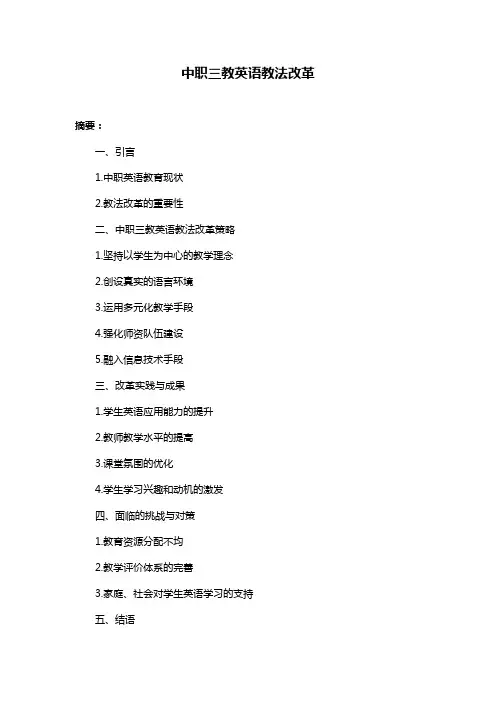 中职三教英语教法改革

摘要：

一、引言

1.中职英语教育现状

2.教法改革的重要性

二、中职三教英语教法改革策略

1.坚持以学生为中心的教学理念

2.创设真实的语言环境

3.运用多元化教学手段

4.强化师资队伍建设

5.融入信息技术手段

三、改革实践与成果

1.学生英语应用能力的提升

2.教师教学水平的提高

3.课堂氛围的优化

4.学生学习兴趣和动机的激发

四、面临的挑战与对策

1.教育资源分配不均

2.教学评价体系的完善

3.家庭、社会对学生英语学习的支持

五、结语